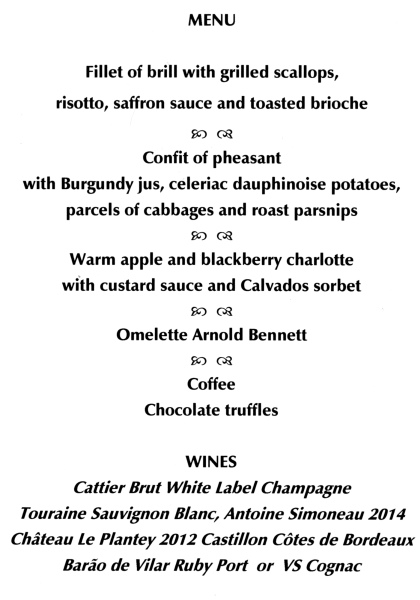 MENU

Fillet of brill with grilled scallops, risotto, saffron sauce and toasted brioche

Confit of pheasant with Burgundy jus, celeriac dauphinoise potatoes, parcels of cabbages and roast parsnips

Warm apple and blackberry charlotte with custard sauce and Calvados sorbet

Omelette Arnold Bennett

Coffee
Chocolate truffles

WINES
Cattier Brut White Label Champagne
Touraine Sauvignon Blanc, Antoine Simoneau 2014
Château Le Plantey 2012 Castillon Côtes de Bordeaux
Barão de Vilar Ruby Port or VS Cognac